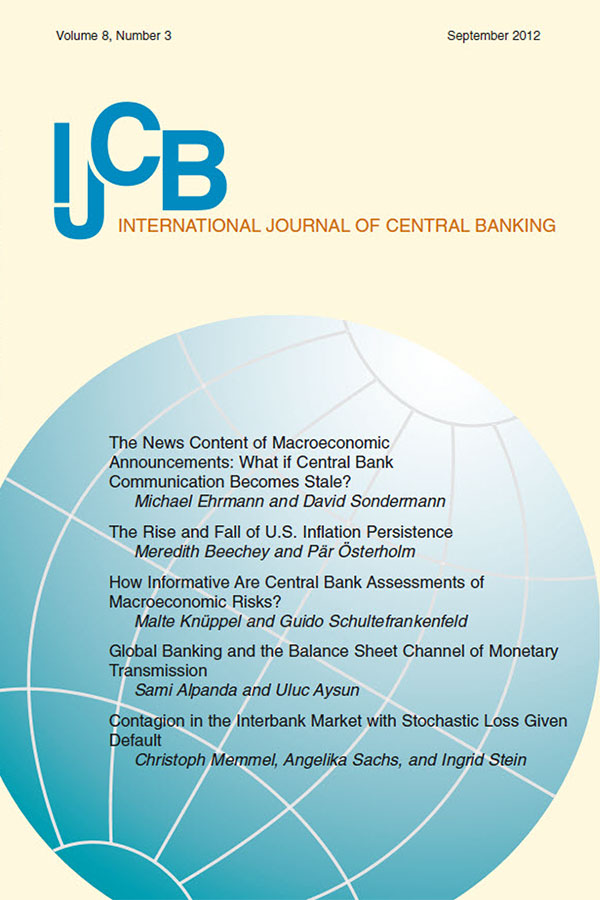 Volume 8, Number 3

September 2012

IJCB

INTERNATIONAL JOURNAL OF CENTRAL BANKING

The News Content of Macroeconomic Announcements: What if Central Bank Communication Becomes Stale?
Michael Ehrmann and David Sondermann

The Rise and Fall of U.S. Inflation Persistence
Meredith Beechey and Pär Österholm

How Informative Are Central Bank Assessments of Macroeconomic Risks?
Malte Knüppel and Guido Schultefrankenfeld

Global Banking and the Balance Sheet Channel of Monetary Transmission
Sami Alpanda and Uluc Aysun

Contagion in the Interbank Market with Stochastic Loss Given Default
Christoph Memmel, Angelika Sachs, and Ingrid Stein